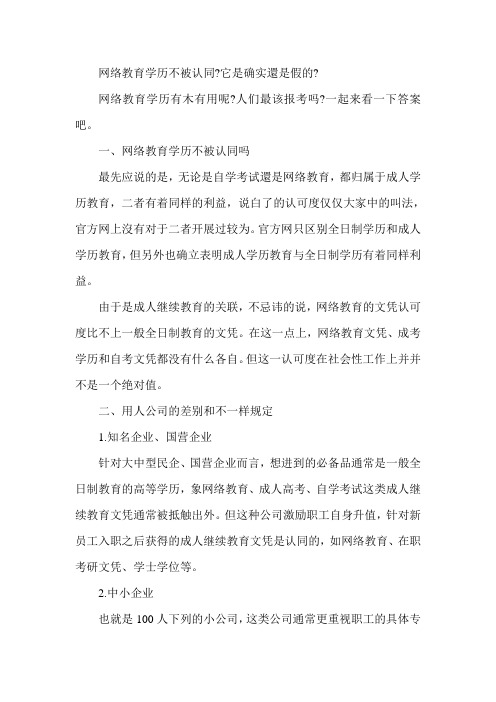 网络教育学历不被认同?它是确实還是假的?

网络教育学历有木有用呢?人们最该报考吗?一起来看一下答案吧。

一、网络教育学历不被认同吗

最先应说的是，无论是自学考试還是网络教育，都归属于成人学历教育，二者有着同样的利益，说白了的认可度仅仅大家中的叫法，官方网上沒有对于二者开展过较为。官方网只区别全日制学历和成人学历教育，但另外也确立表明成人学历教育与全日制学历有着同样利益。

由于是成人继续教育的关联，不忌讳的说，网络教育的文凭认可度比不上一般全日制教育的文凭。在这一点上，网络教育文凭、成考学历和自考文凭都沒有什么各自。但这一认可度在社会性工作上并并不是一个绝对值。

二、用人公司的差别和不一样规定

1.知名企业、国营企业

针对大中型民企、国营企业而言，想进到的必备品通常是一般全日制教育的高等学历，象网络教育、成人高考、自学考试这类成人继续教育文凭通常被抵触出外。但这种公司激励职工自身升值，针对新员工入职之后获得的成人继续教育文凭是认同的，如网络教育、在职考研文凭、学士学位等。

2.中小企业

也就是 100 人下列的小公司，这类公司通常更重视职工的具体专